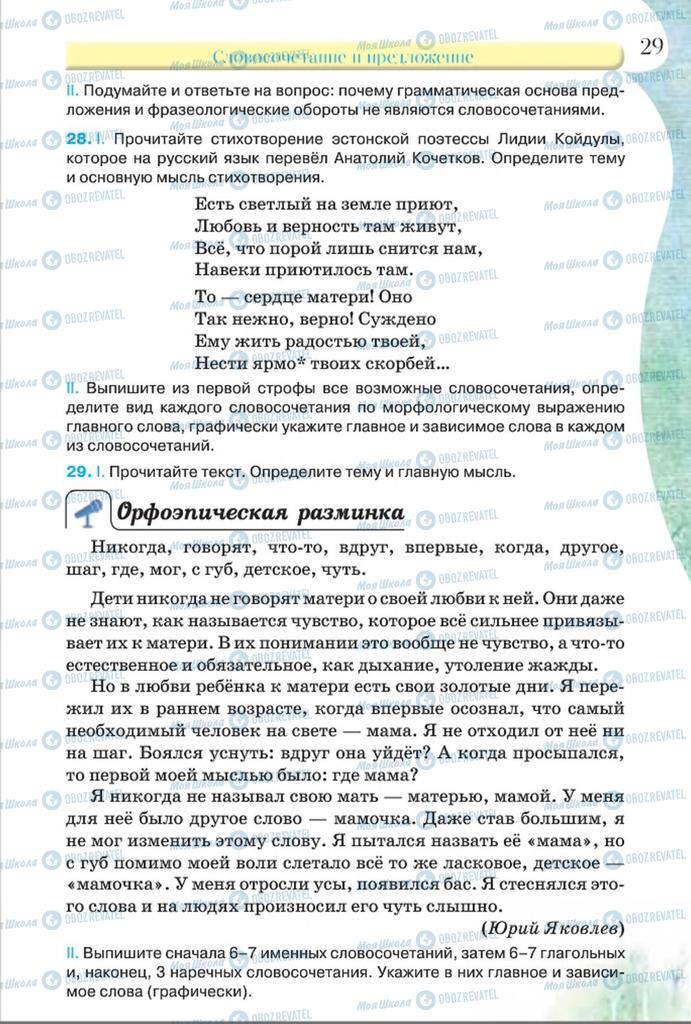 Словосочетание и предложение

29

II. Подумайте и ответьте на вопрос: почему грамматическая основа предложения и фразеологические обороты не являются словосочетаниями.

28. I. Прочитайте стихотворение эстонской поэтессы Лидии Койдулы, которое на русский язык перевёл Анатолий Кочетков. Определите тему и основную мысль стихотворения.

Есть светлый на земле приют,
Любовь и верность там живут,
Всё, что порой лишь снится нам,
Навеки приютилось там.

То — сердце матери! Оно
Так нежно, верно! Суждено
Ему жить радостью твоей,
Нести ярмо* твоих скорбей...

II. Выпишите из первой строфы все возможные словосочетания, определите вид каждого словосочетания по морфологическому выражению главного слова, графически укажите главное и зависимое слова в каждом из словосочетаний.

29. I. Прочитайте текст. Определите тему и главную мысль.

Орфоэпическая разминка

Никогда, говорят, что-то, вдруг, впервые, когда, другое, шаг, где, мог, с губ, детское, чуть.

Дети никогда не говорят матери о своей любви к ней. Они даже не знают, как называется чувство, которое всё сильнее привязывает их к матери. В их понимании это вообще не чувство, а что-то естественное и обязательное, как дыхание, утоление жажды.

Но в любви ребёнка к матери есть свои золотые дни. Я пережил их в раннем возрасте, когда впервые осознал, что самый необходимый человек на свете — мама. Я не отходил от неё ни на шаг. Боялся уснуть: вдруг она уйдёт? А когда просыпался, то первой моей мыслью было: где мама?

Я никогда не называл свою мать — матерью, мамой. У меня для неё было другое слово — мамочка. Даже став большим, я не мог изменить этому слову. Я пытался назвать её «мама», но с губ помимо моей воли слетало всё то же ласковое, детское — «мамочка». У меня отросли усы, появился бас. Я стеснялся этого слова и на людях произносил его чуть слышно.

(Юрий Яковлев)

II. Выпишите сначала 6–7 именных словосочетаний, затем 6–7 глагольных и, наконец, 3 наречных словосочетания. Укажите в них главное и зависимое слова (графически).